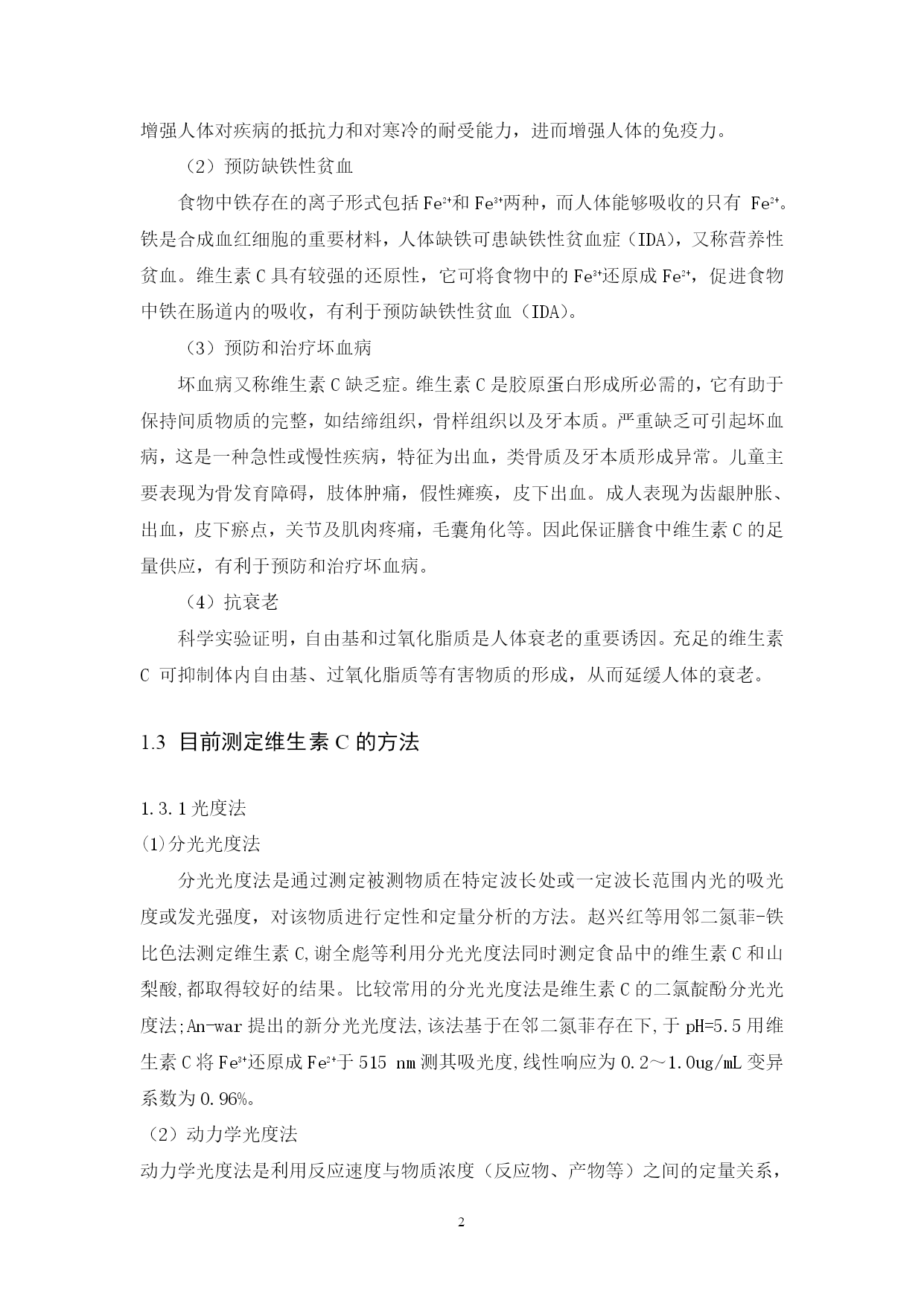 增强人体对疾病的抵抗力和对寒冷的耐受能力，进而增强人体的免疫力。

（2）预防缺铁性贫血

食物中铁存在的离子形式包括 $Fe^{2+}$和 $Fe^{3+}$两种，而人体能够吸收的只有 $Fe^{2+}$。铁是合成血红细胞的重要材料，人体缺铁可患缺铁性贫血症（IDA），又称营养性贫血。维生素 C 具有较强的还原性，它可将食物中的 $Fe^{3+}$还原成 $Fe^{2+}$，促进食物中铁在肠道内的吸收，有利于预防缺铁性贫血（IDA）。

（3）预防和治疗坏血病

坏血病又称维生素 C 缺乏症。维生素 C 是胶原蛋白形成所必需的，它有助于保持间质物质的完整，如结缔组织，骨样组织以及牙本质。严重缺乏可引起坏血病，这是一种急性或慢性疾病，特征为出血，类骨质及牙本质形成异常。儿童主要表现为骨发育障碍，肢体肿痛，假性瘫痪，皮下出血。成人表现为齿龈肿胀、出血，皮下瘀点，关节及肌肉疼痛，毛囊角化等。因此保证膳食中维生素 C 的足量供应，有利于预防和治疗坏血病。

（4）抗衰老

科学实验证明，自由基和过氧化脂质是人体衰老的重要诱因。充足的维生素 C 可抑制体内自由基、过氧化脂质等有害物质的形成，从而延缓人体的衰老。

1.3 目前测定维生素 C 的方法

1.3.1 光度法

(1)分光光度法

分光光度法是通过测定被测物质在特定波长处或一定波长范围内光的吸光度或发光强度，对该物质进行定性和定量分析的方法。赵兴红等用邻二氮菲-铁比色法测定维生素 C,谢全彪等利用分光光度法同时测定食品中的维生素 C 和山梨酸,都取得较好的结果。比较常用的分光光度法是维生素 C 的二氯靛酚分光光度法;An-war 提出的新分光光度法,该法基于在邻二氮菲存在下,于 pH=5.5 用维生素 C 将 $Fe^{3+}$还原成 $Fe^{2+}$于 515 nm 测其吸光度,线性响应为 0.2～1.0ug/mL 变异系数为 0.96%。

（2）动力学光度法

动力学光度法是利用反应速度与物质浓度（反应物、产物等）之间的定量关系，

2